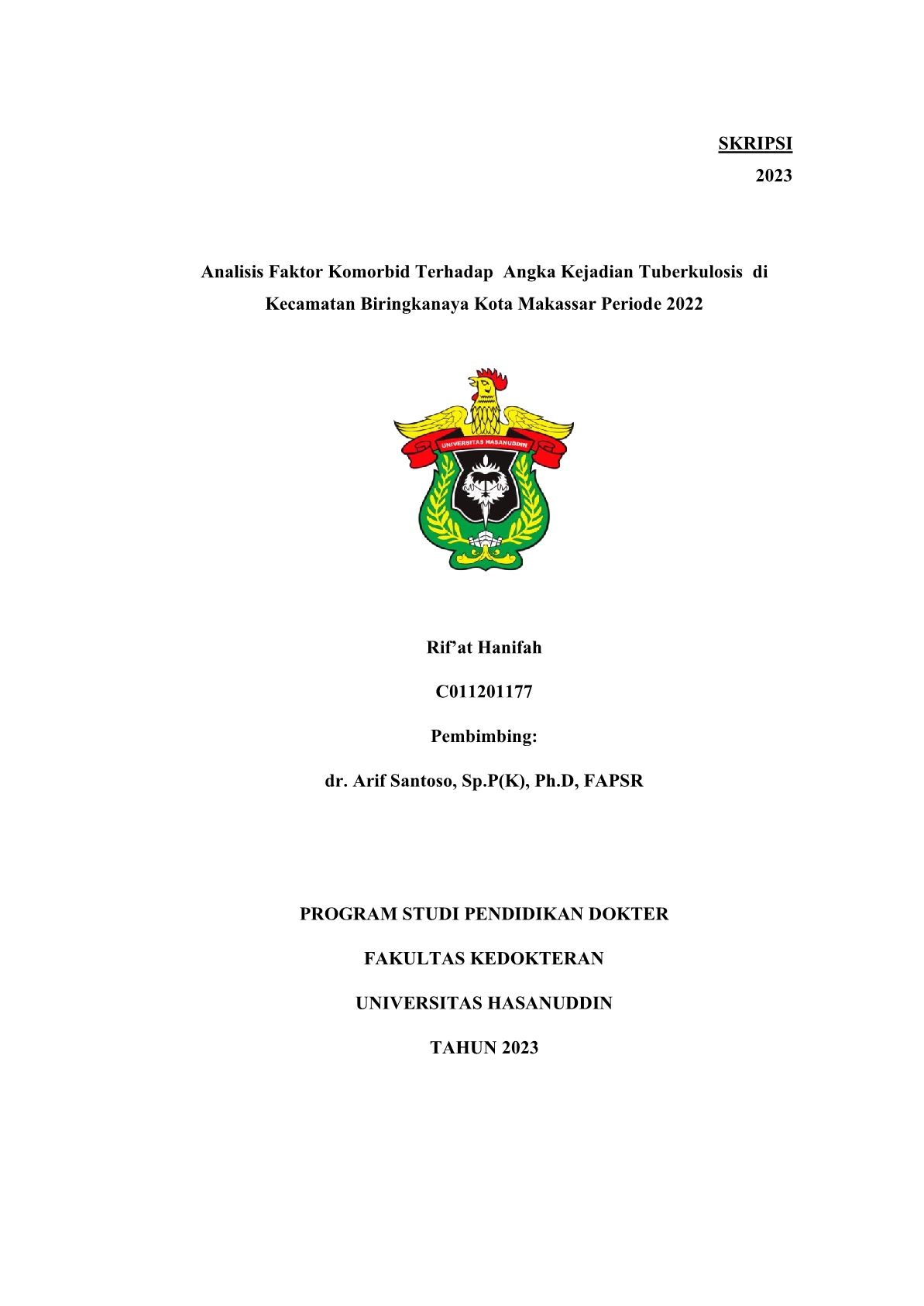 SKRIPSI
2023

Analisis Faktor Komorbid Terhadap Angka Kejadian Tuberkulosis di Kecamatan Biringkanaya Kota Makassar Periode 2022

UNIVERSITAS HASANUDDIN

Rif'at Hanifah

C011201177

Pembimbing:

dr. Arif Santoso, Sp.P(K), Ph.D, FAPSR

PROGRAM STUDI PENDIDIKAN DOKTER

FAKULTAS KEDOKTERAN

UNIVERSITAS HASANUDDIN

TAHUN 2023